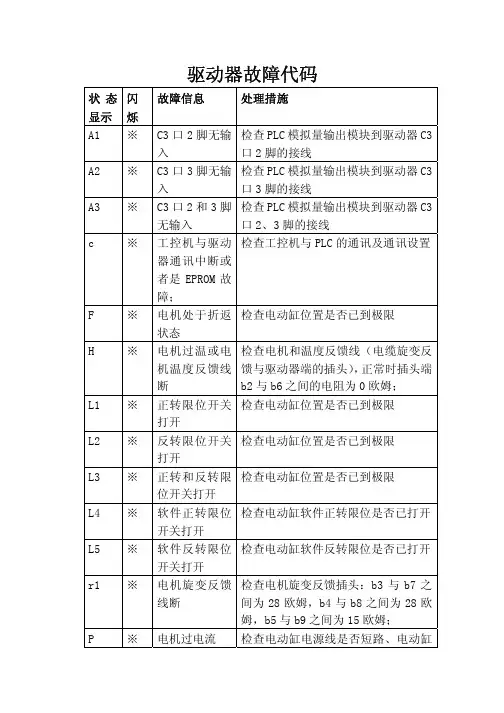 驱动器故障代码

| 状态显示 | 闪烁 | 故障信息 | 处理措施 |
|---|---|---|---|
| A1 | ※ | C3 口 2 脚无输入 | 检查 PLC 模拟量输出模块到驱动器 C3 口 2 脚的接线 |
| A2 | ※ | C3 口 3 脚无输入 | 检查 PLC 模拟量输出模块到驱动器 C3 口 3 脚的接线 |
| A3 | ※ | C3 口 2 和 3 脚无输入 | 检查 PLC 模拟量输出模块到驱动器 C3 口 2、3 脚的接线 |
| c | ※ | 工控机与驱动器通讯中断或者是 EPROM 故障； | 检查工控机与 PLC 的通讯及通讯设置 |
| F | ※ | 电机处于折返状态 | 检查电动缸位置是否已到极限 |
| H | ※ | 电机过温或电机温度反馈线断 | 检查电机和温度反馈线（电缆旋变反馈与驱动器端的插头），正常时插头端 b2 与 b6 之间的电阻为 0 欧姆； |
| L1 | ※ | 正转限位开关打开 | 检查电动缸位置是否已到极限 |
| L2 | ※ | 反转限位开关打开 | 检查电动缸位置是否已到极限 |
| L3 | ※ | 正转和反转限位开关打开 | 检查电动缸位置是否已到极限 |
| L4 | ※ | 软件正转限位开关打开 | 检查电动缸软件正转限位是否已打开 |
| L5 | ※ | 软件反转限位开关打开 | 检查电动缸软件反转限位是否已打开 |
| r1 | ※ | 电机旋变反馈线断 | 检查电机旋变反馈插头：b3 与 b7 之间为 28 欧姆，b4 与 b8 之间为 28 欧姆，b5 与 b9 之间为 15 欧姆； |
| P | ※ | 电机过电流 | 检查电动缸电源线是否短路、电动缸 |